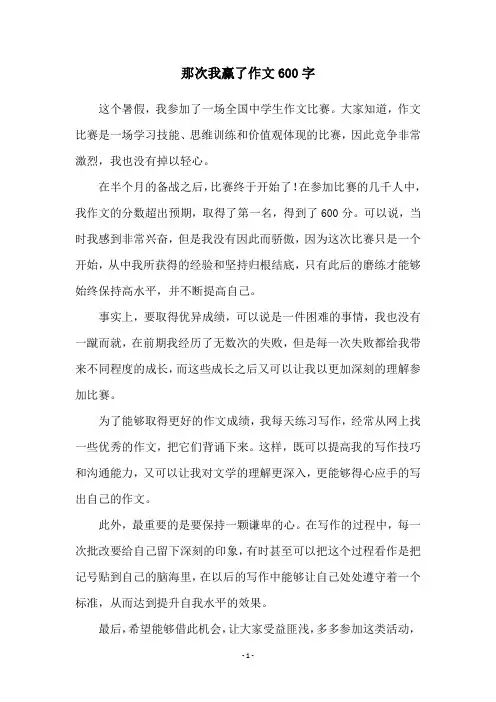 那次我赢了作文600字

这个暑假，我参加了一场全国中学生作文比赛。大家知道，作文比赛是一场学习技能、思维训练和价值观体现的比赛，因此竞争非常激烈，我也没有掉以轻心。

在半个月的备战之后，比赛终于开始了!在参加比赛的几千人中，我作文的分数超出预期，取得了第一名，得到了600分。可以说，当时我感到非常兴奋，但是我没有因此而骄傲，因为这次比赛只是一个开始，从中我所获得的经验和坚持归根结底，只有此后的磨练才能够始终保持高水平，并不断提高自己。

事实上，要取得优异成绩，可以说是一件困难的事情，我也没有一蹴而就，在前期我经历了无数次的失败，但是每一次失败都给我带来不同程度的成长，而这些成长之后又可以让我以更加深刻的理解参加比赛。

为了能够取得更好的作文成绩，我每天练习写作，经常从网上找一些优秀的作文，把它们背诵下来。这样，既可以提高我的写作技巧和沟通能力，又可以让我对文学的理解更深入，更能够得心应手的写出自己的作文。

此外，最重要的是要保持一颗谦卑的心。在写作的过程中，每一次批改要给自己留下深刻的印象，有时甚至可以把这个过程看作是把记号贴到自己的脑海里，在以后的写作中能够让自己处处遵守着一个标准，从而达到提升自我水平的效果。

最后，希望能够借此机会，让大家受益匪浅，多多参加这类活动，

- 1 -